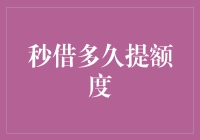 秒借多久提额度